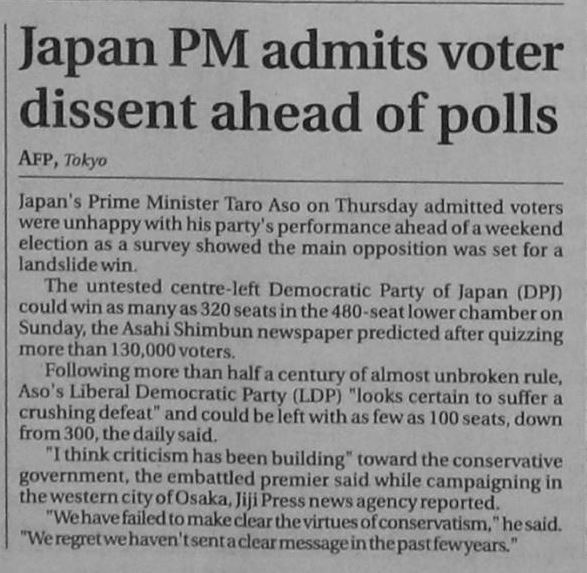 Japan PM admits voter dissent ahead of polls

AFP, Tokyo

Japan's Prime Minister Taro Aso on Thursday admitted voters were unhappy with his party's performance ahead of a weekend election as a survey showed the main opposition was set for a landslide win.

The untested centre-left Democratic Party of Japan (DPJ) could win as many as 320 seats in the 480-seat lower chamber on Sunday, the Asahi Shimbun newspaper predicted after quizzing more than 130,000 voters.

Following more than half a century of almost unbroken rule, Aso's Liberal Democratic Party (LDP) "looks certain to suffer a crushing defeat" and could be left with as few as 100 seats, down from 300, the daily said.

"I think criticism has been building" toward the conservative government, the embattled premier said while campaigning in the western city of Osaka, Jiji Press news agency reported.

"We have failed to make clear the virtues of conservatism," he said. "We regret we haven't sent a clear message in the past few years."